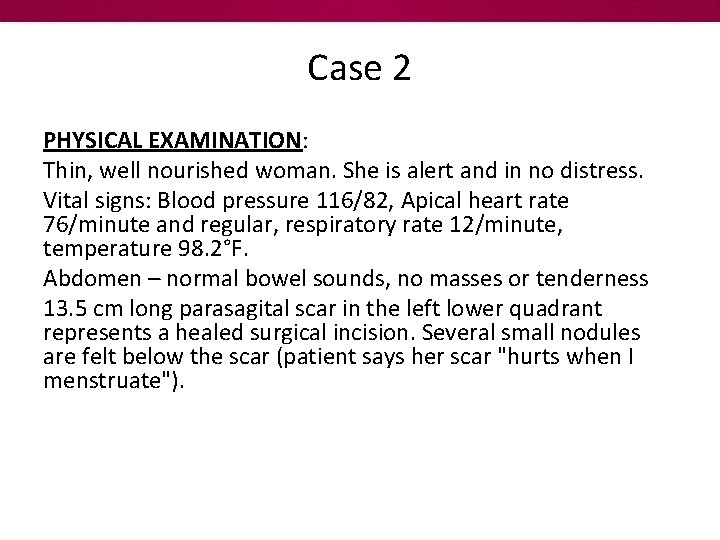 Case 2

PHYSICAL EXAMINATION:

Thin, well nourished woman. She is alert and in no distress.

Vital signs: Blood pressure 116/82, Apical heart rate 76/minute and regular, respiratory rate 12/minute, temperature 98.2°F.

Abdomen – normal bowel sounds, no masses or tenderness

13.5 cm long parasagital scar in the left lower quadrant represents a healed surgical incision. Several small nodules are felt below the scar (patient says her scar "hurts when I menstruate").